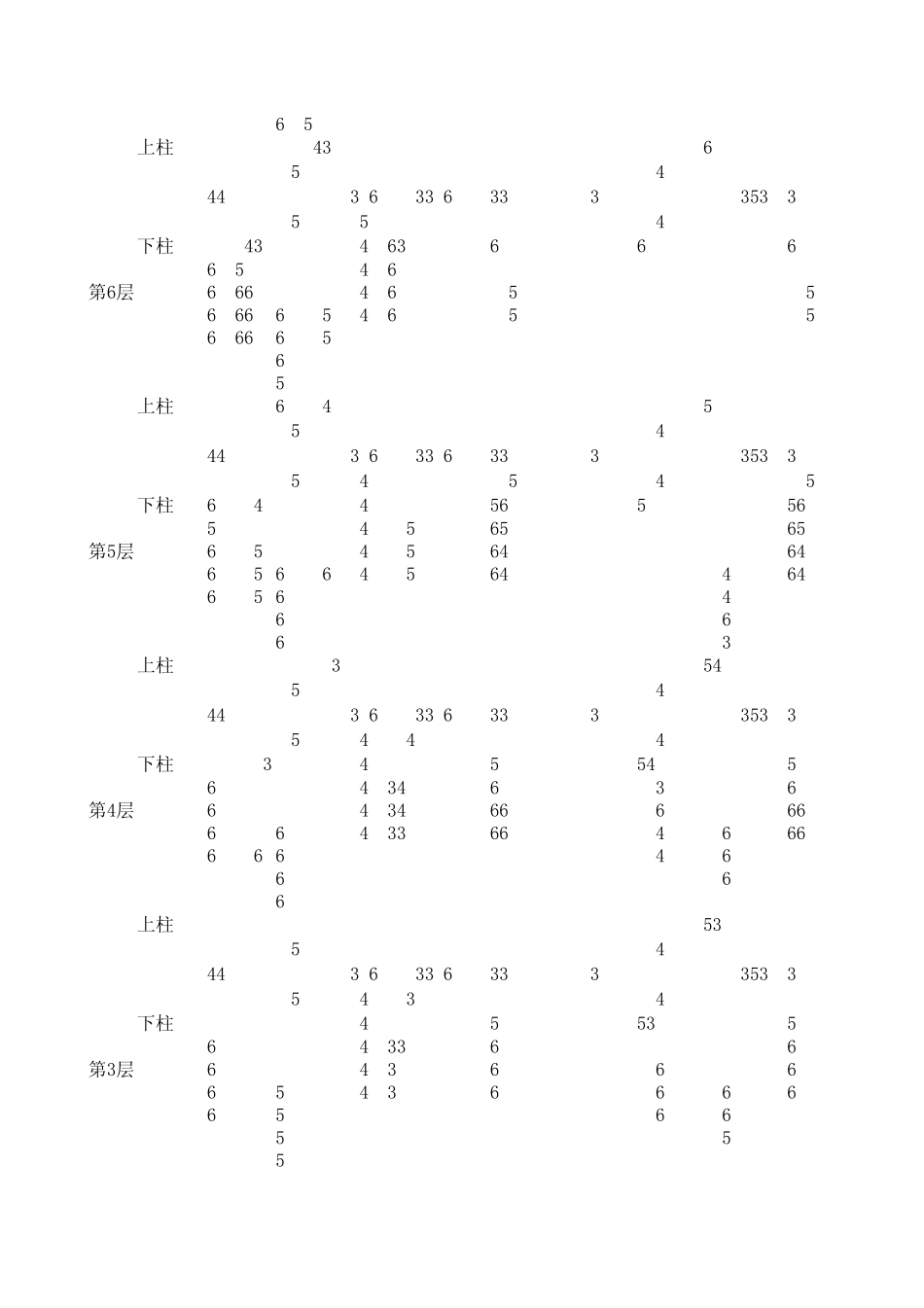 6 5
上柱 43 6
5 4
44 3 6 33 6 33 3 353 3
5 5 4
下柱 43 4 63 6 6 6
6 5 4 6
第6层 6 66 4 6 5 5
6 66 6 5 4 6 5 5
6 66 6 5
6
5
上柱 6 4 5
5 4
44 3 6 33 6 33 3 353 3
5 4 5 4 5
下柱 6 4 4 56 5 56
5 4 5 65 65
第5层 6 5 4 5 64 64
6 5 6 6 4 5 64 4 64
6 5 6 4
6 6
6 3
上柱 3 54
5 4
44 3 6 33 6 33 3 353 3
5 4 4 4
下柱 3 4 5 54 5
6 4 34 6 3 6
第4层 6 4 34 66 6 66
6 6 4 33 66 4 6 66
6 6 6 4 6
6 6
6
上柱 53
5 4
44 3 6 33 6 33 3 353 3
5 4 3 4
下柱 4 5 53 5
6 4 33 6 6
第3层 6 4 3 6 6 6
6 5 4 3 6 6 6 6
6 5 6 6
5 5
5